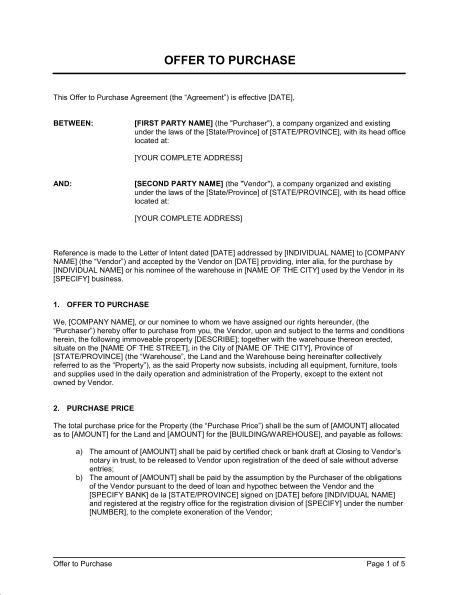 OFFER TO PURCHASE

This Offer to Purchase Agreement (the "Agreement") is effective [DATE],

BETWEEN:

[FIRST PARTY NAME] (the "Purchaser"), a company organized and existing under the laws of the [State/Province] of [STATE/PROVINCE], with its head office located at:

[YOUR COMPLETE ADDRESS]

AND:

[SECOND PARTY NAME] (the "Vendor"), a company organized and existing under the laws of the [State/Province] of [STATE/PROVINCE], with its head office located at:

[YOUR COMPLETE ADDRESS]

Reference is made to the Letter of Intent dated [DATE] addressed by [INDIVIDUAL NAME] to [COMPANY NAME] (the "Vendor") and accepted by the Vendor on [DATE] providing, inter alia, for the purchase by [INDIVIDUAL NAME] or his nominee of the warehouse in [NAME OF THE CITY] used by the Vendor in its [SPECIFY] business.

1. OFFER TO PURCHASE

We, [COMPANY NAME], or our nominee to whom we have assigned our rights hereunder, (the "Purchaser") hereby offer to purchase from you, the Vendor, upon and subject to the terms and conditions herein, the following immoveable property [DESCRIBE]; together with the warehouse thereon erected, situate on the [NAME OF THE STREET], in the City of [NAME OF THE CITY], Province of [STATE/PROVINCE] (the "Warehouse", the Land and the Warehouse being hereinafter collectively referred to as the "Property"), as the said Property now subsists, including all equipment, furniture, tools and supplies used in the daily operation and administration of the Property, except to the extent not owned by Vendor.

2. PURCHASE PRICE

The total purchase price for the Property (the "Purchase Price") shall be the sum of [AMOUNT] allocated as to [AMOUNT] for the Land and [AMOUNT] for the [BUILDING/WAREHOUSE], and payable as follows:

a) The amount of [AMOUNT] shall be paid by certified check or bank draft at Closing to Vendor's notary in trust, to be released to Vendor upon registration of the deed of sale without adverse entries;
b) The amount of [AMOUNT] shall be paid by the assumption by the Purchaser of the obligations of the Vendor pursuant to the deed of loan and hypothec between the Vendor and the [SPECIFY BANK] de la [STATE/PROVINCE] signed on [DATE] before [INDIVIDUAL NAME] and registered at the registry office for the registration division of [SPECIFY] under the number [NUMBER], to the complete exoneration of the Vendor;

Offer to Purchase
Page 1 of 5